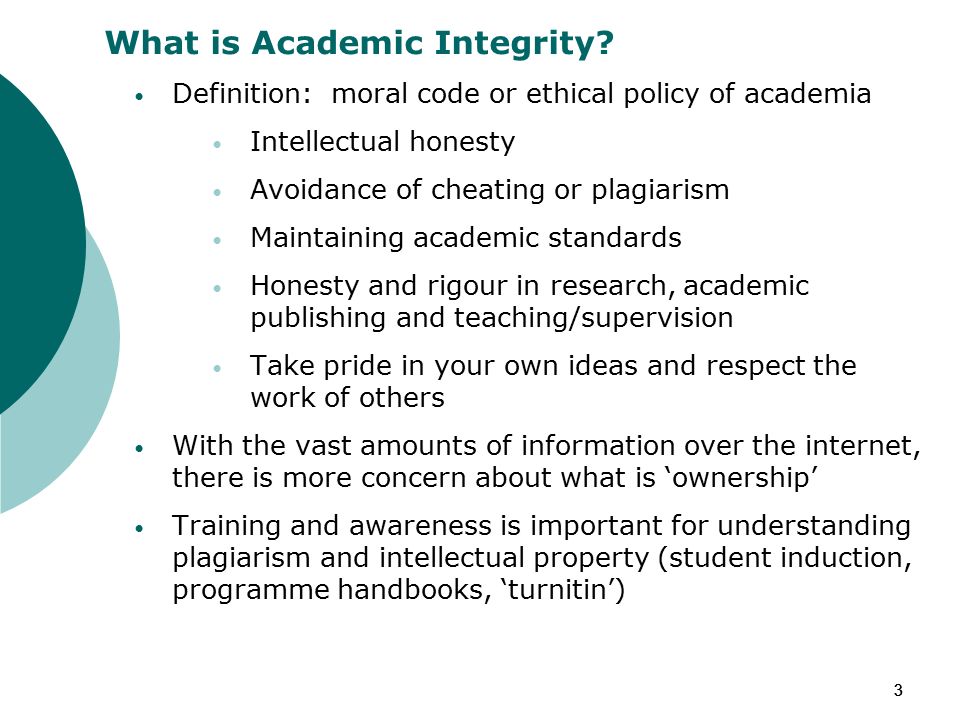 What is Academic Integrity?

• Definition: moral code or ethical policy of academia
  • Intellectual honesty
  • Avoidance of cheating or plagiarism
  • Maintaining academic standards
  • Honesty and rigour in research, academic publishing and teaching/supervision
  • Take pride in your own ideas and respect the work of others
• With the vast amounts of information over the internet, there is more concern about what is ‘ownership’
• Training and awareness is important for understanding plagiarism and intellectual property (student induction, programme handbooks, ‘turnitin’)

3